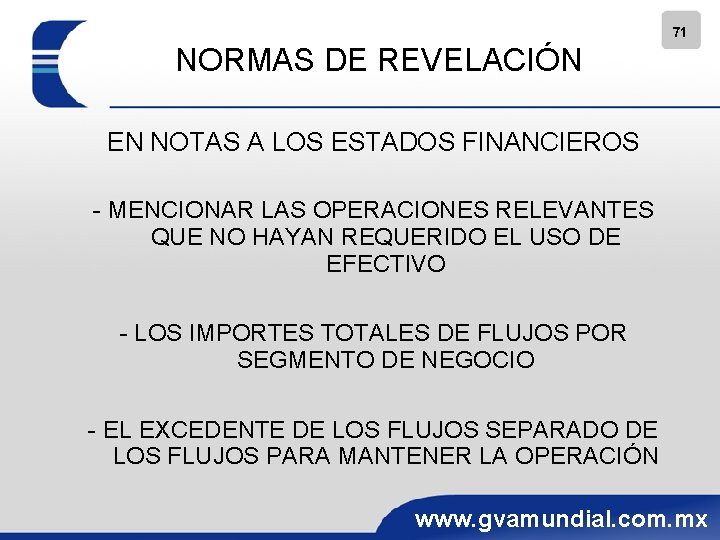 71

NORMAS DE REVELACIÓN

EN NOTAS A LOS ESTADOS FINANCIEROS

- MENCIONAR LAS OPERACIONES RELEVANTES QUE NO HAYAN REQUERIDO EL USO DE EFECTIVO

- LOS IMPORTES TOTALES DE FLUJOS POR SEGMENTO DE NEGOCIO

- EL EXCEDENTE DE LOS FLUJOS SEPARADO DE LOS FLUJOS PARA MANTENER LA OPERACIÓN

www.gvamundial.com.mx